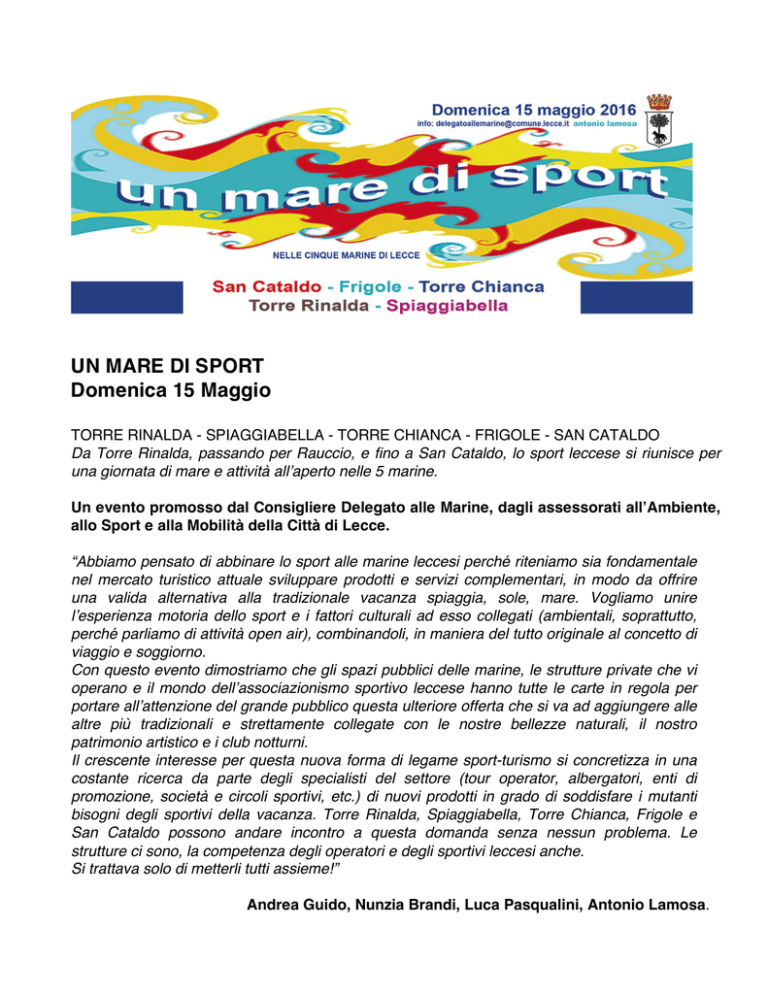 Domenica 15 maggio 2016
info: delegatoallemarine@comune.lecce.it antonio lamosa

un mare di sport

NELLE CINQUE MARINE DI LECCE

San Cataldo - Frigole - Torre Chianca
Torre Rinalda - Spiaggiabella

UN MARE DI SPORT
Domenica 15 Maggio

TORRE RINALDA - SPIAGGIABELLA - TORRE CHIANCA - FRIGOLE - SAN CATALDO
Da Torre Rinalda, passando per Rauccio, e fino a San Cataldo, lo sport leccese si riunisce per una giornata di mare e attività all'aperto nelle 5 marine.

Un evento promosso dal Consigliere Delegato alle Marine, dagli assessorati all'Ambiente, allo Sport e alla Mobilità della Città di Lecce.

"Abbiamo pensato di abbinare lo sport alle marine leccesi perché riteniamo sia fondamentale nel mercato turistico attuale sviluppare prodotti e servizi complementari, in modo da offrire una valida alternativa alla tradizionale vacanza spiaggia, sole, mare. Vogliamo unire l'esperienza motoria dello sport e i fattori culturali ad esso collegati (ambientali, soprattutto, perché parliamo di attività open air), combinandoli, in maniera del tutto originale al concetto di viaggio e soggiorno.
Con questo evento dimostriamo che gli spazi pubblici delle marine, le strutture private che vi operano e il mondo dell'associazionismo sportivo leccese hanno tutte le carte in regola per portare all'attenzione del grande pubblico questa ulteriore offerta che si va ad aggiungere alle altre più tradizionali e strettamente collegate con le nostre bellezze naturali, il nostro patrimonio artistico e i club notturni.
Il crescente interesse per questa nuova forma di legame sport-turismo si concretizza in una costante ricerca da parte degli specialisti del settore (tour operator, albergatori, enti di promozione, società e circoli sportivi, etc.) di nuovi prodotti in grado di soddisfare i mutanti bisogni degli sportivi della vacanza. Torre Rinalda, Spiaggiabella, Torre Chianca, Frigole e San Cataldo possono andare incontro a questa domanda senza nessun problema. Le strutture ci sono, la competenza degli operatori e degli sportivi leccesi anche.
Si trattava solo di metterli tutti assieme!"

Andrea Guido, Nunzia Brandi, Luca Pasqualini, Antonio Lamosa.